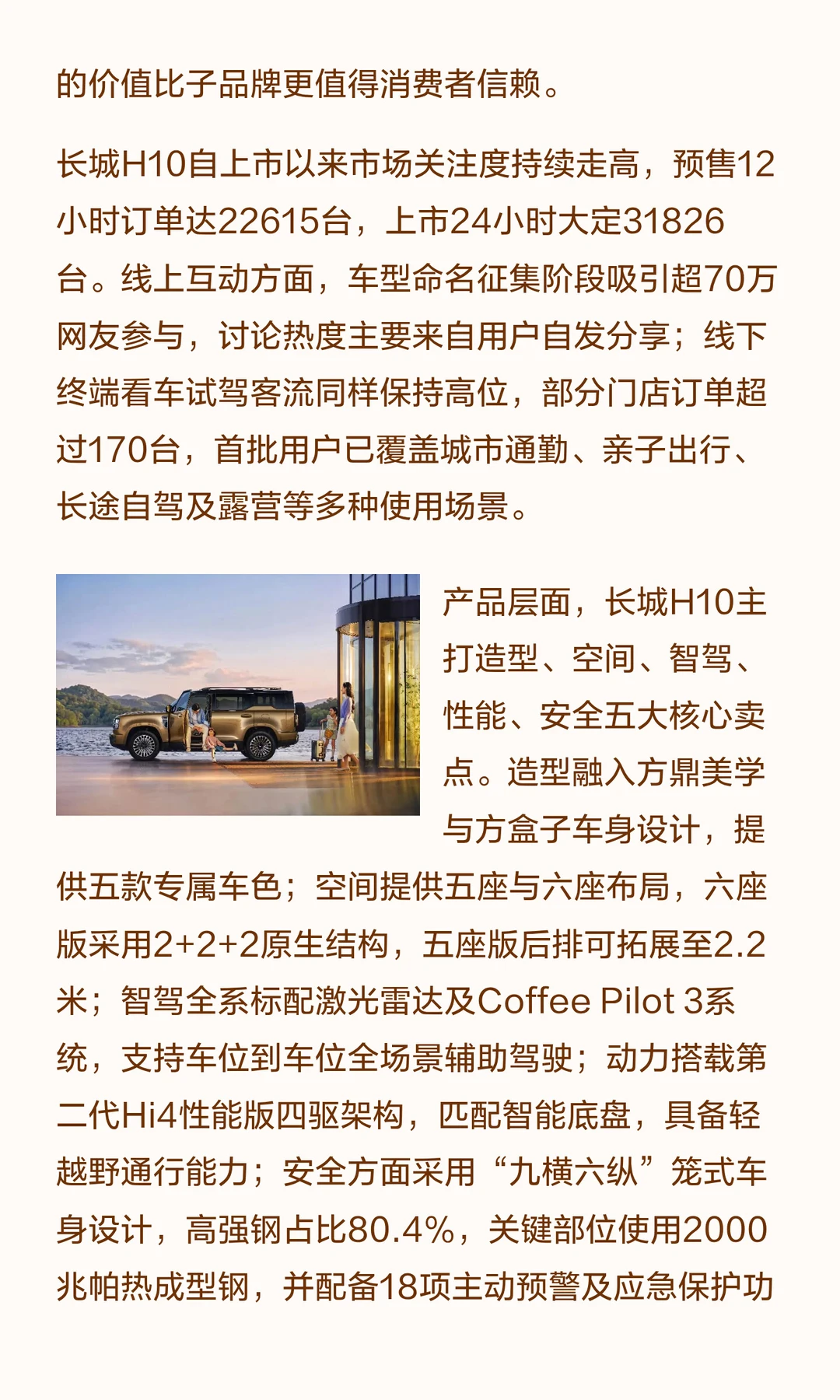 的价值比子品牌更值得消费者信赖。

长城H10自上市以来市场关注度持续走高，预售12小时订单达22615台，上市24小时大定31826台。线上互动方面，车型命名征集阶段吸引超70万网友参与，讨论热度主要来自用户自发分享；线下终端看车试驾客流同样保持高位，部分门店订单超过170台，首批用户已覆盖城市通勤、亲子出行、长途自驾及露营等多种使用场景。

产品层面，长城H10主打造型、空间、智驾、性能、安全五大核心卖点。造型融入方鼎美学与方盒子车身设计，提供五款专属车色；空间提供五座与六座布局，六座版采用2+2+2原生结构，五座版后排可拓展至2.2米；智驾全系标配激光雷达及Coffee Pilot 3系统，支持车位到车位全场景辅助驾驶；动力搭载第二代Hi4性能版四驱架构，匹配智能底盘，具备轻越野通行能力；安全方面采用“九横六纵”笼式车身设计，高强钢占比80.4%，关键部位使用2000兆帕热成型钢，并配备18项主动预警及应急保护功